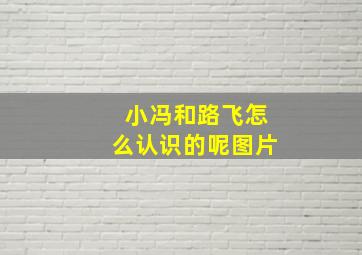 小冯和路飞怎么认识的呢图片